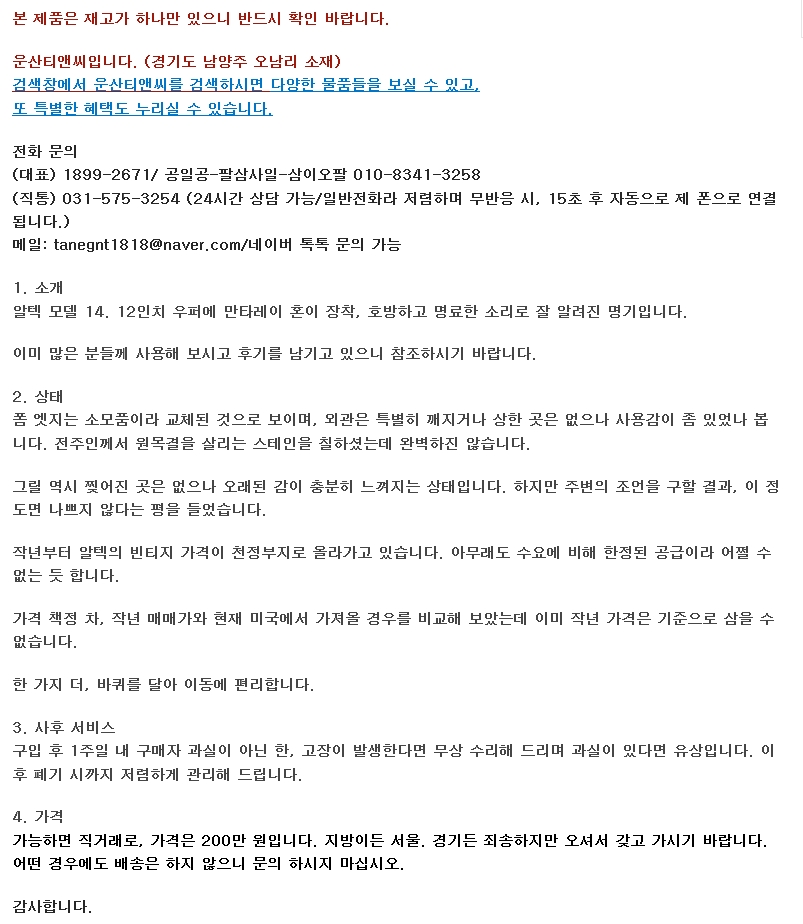 본 제품은 재고가 하나만 있으니 반드시 확인 바랍니다.

운산티앤씨입니다. (경기도 남양주 오남리 소재)
검색창에서 운산티앤씨를 검색하시면 다양한 물품들을 보실 수 있고,
또 특별한 혜택도 누리실 수 있습니다.

전화 문의
(대표) 1899-2671/ 공일공-팔삼사일-삼이오팔 010-8341-3258
(직통) 031-575-3254 (24시간 상담 가능/일반전화라 저렴하며 무반응 시, 15초 후 자동으로 제 폰으로 연결됩니다.)
메일: tanegnt1818@naver.com/네이버 톡톡 문의 가능

1. 소개
알텍 모델 14. 12인치 우퍼에 만타레이 혼이 장착, 호방하고 명료한 소리로 잘 알려진 명기입니다.

이미 많은 분들께 사용해 보시고 후기를 남기고 있으니 참조하시기 바랍니다.

2. 상태
폼 엣지는 소모품이라 교체된 것으로 보이며, 외관은 특별히 깨지거나 상한 곳은 없으나 사용감이 좀 있었나 봅니다. 전주인께서 원목결을 살리는 스테인을 칠하셨는데 완벽하진 않습니다.

그릴 역시 찢어진 곳은 없으나 오래된 감이 충분히 느껴지는 상태입니다. 하지만 주변의 조언을 구할 결과, 이 정도면 나쁘지 않다는 평을 들었습니다.

작년부터 알텍의 빈티지 가격이 천정부지로 올라가고 있습니다. 아무래도 수요에 비해 한정된 공급이라 어쩔 수 없는 듯 합니다.

가격 책정 차, 작년 매매가와 현재 미국에서 가져올 경우를 비교해 보았는데 이미 작년 가격은 기준으로 삼을 수 없습니다.

한 가지 더, 바퀴를 달아 이동에 편리합니다.

3. 사후 서비스
구입 후 1주일 내 구매자 과실이 아닌 한, 고장이 발생한다면 무상 수리해 드리며 과실이 있다면 유상입니다. 이후 폐기 시까지 저렴하게 관리해 드립니다.

4. 가격
가능하면 직거래로, 가격은 200만 원입니다. 지방이든 서울. 경기든 죄송하지만 오셔서 갖고 가시기 바랍니다.
어떤 경우에도 배송은 하지 않으니 문의 하시지 마십시오.

감사합니다.